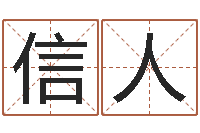 信人